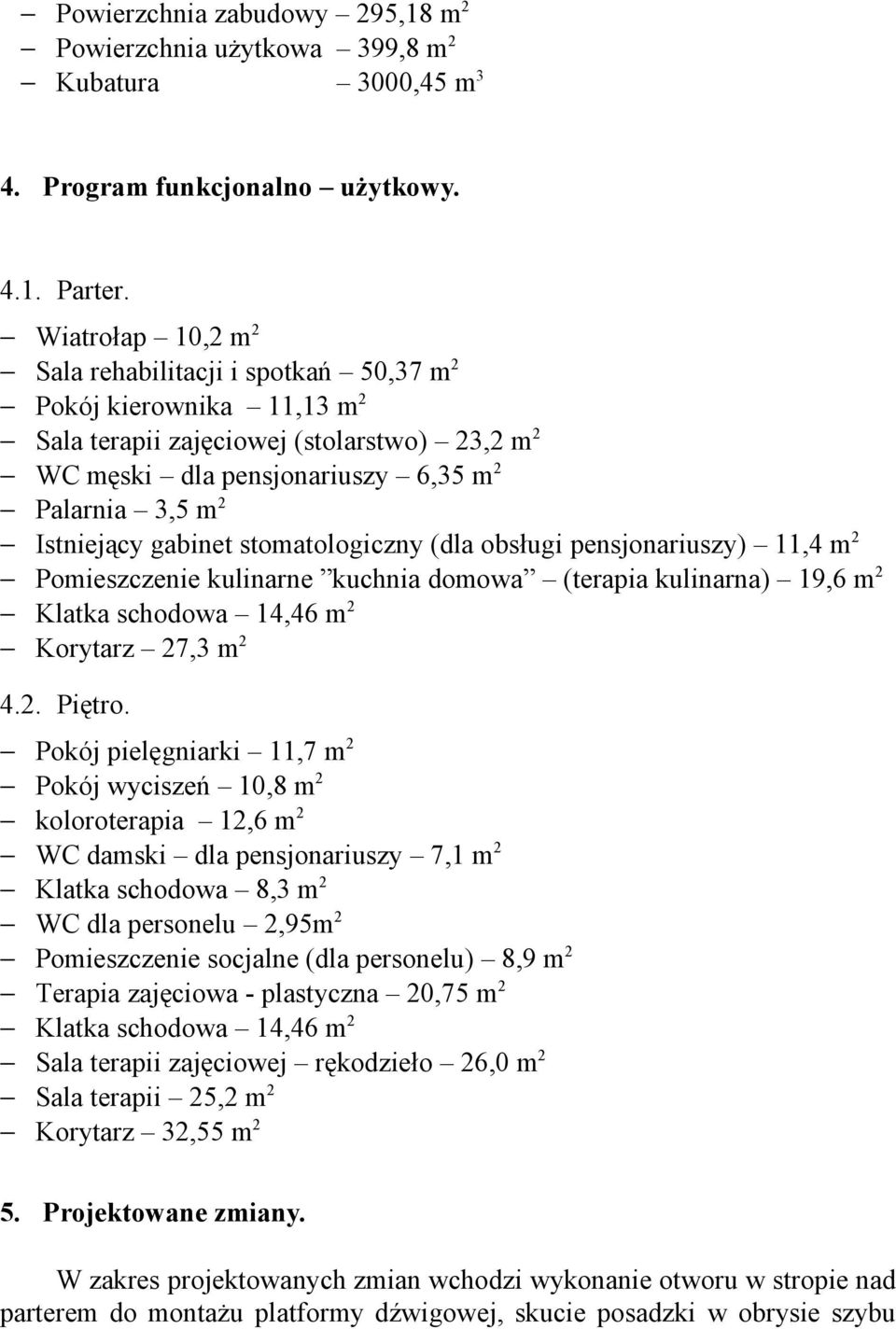 – Powierzchnia zabudowy – 295,18 $m^2$
– Powierzchnia użytkowa – 399,8 $m^2$
– Kubatura – 3000,45 $m^3$

4. Program funkcjonalno – użytkowy.

4.1. Parter.
– Wiatrołap – 10,2 $m^2$
– Sala rehabilitacji i spotkań – 50,37 $m^2$
– Pokój kierownika – 11,13 $m^2$
– Sala terapii zajęciowej (stolarstwo) – 23,2 $m^2$
– WC męski – dla pensjonariuszy – 6,35 $m^2$
– Palarnia – 3,5 $m^2$
– Istniejący gabinet stomatologiczny (dla obsługi pensjonariuszy) – 11,4 $m^2$
– Pomieszczenie kulinarne ”kuchnia domowa” – (terapia kulinarna) – 19,6 $m^2$
– Klatka schodowa – 14,46 $m^2$
– Korytarz – 27,3 $m^2$

4.2. Piętro.
– Pokój pielęgniarki – 11,7 $m^2$
– Pokój wyciszeń – 10,8 $m^2$
– koloroterapia – 12,6 $m^2$
– WC damski – dla pensjonariuszy – 7,1 $m^2$
– Klatka schodowa – 8,3 $m^2$
– WC dla personelu – 2,95$m^2$
– Pomieszczenie socjalne (dla personelu) – 8,9 $m^2$
– Terapia zajęciowa - plastyczna – 20,75 $m^2$
– Klatka schodowa – 14,46 $m^2$
– Sala terapii zajęciowej – rękodzieło – 26,0 $m^2$
– Sala terapii – 25,2 $m^2$
– Korytarz – 32,55 $m^2$

5. Projektowane zmiany.

W zakres projektowanych zmian wchodzi wykonanie otworu w stropie nad parterem do montażu platformy dźwigowej, skucie posadzki w obrysie szybu